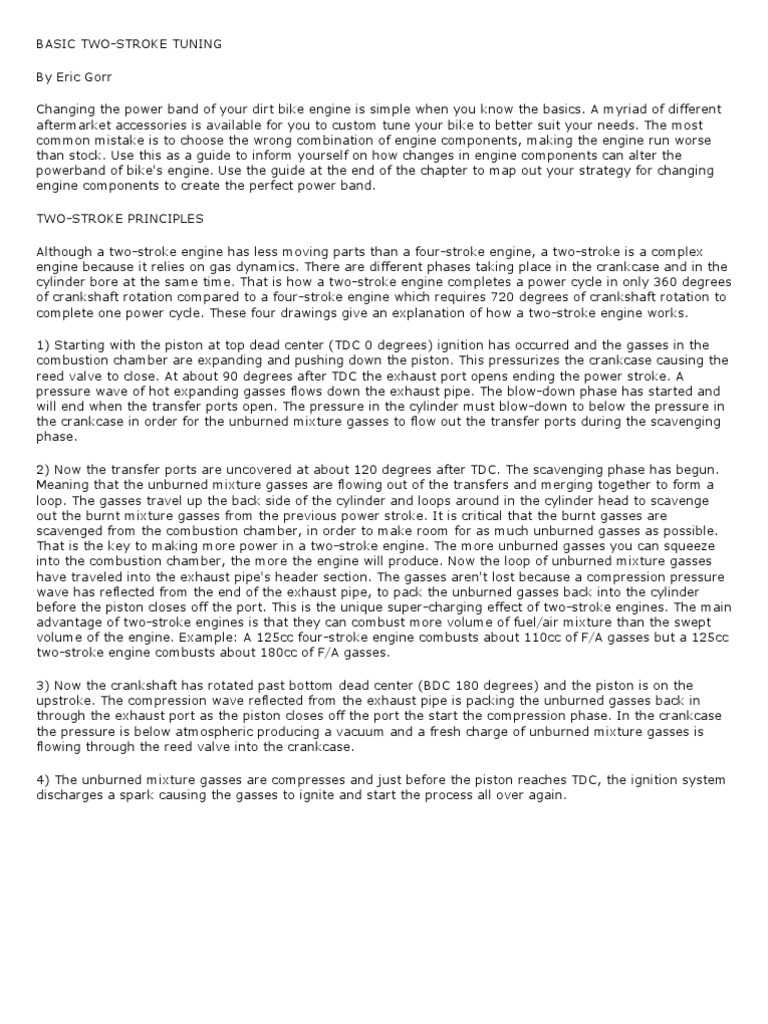 BASIC TWO-STROKE TUNING

By Eric Gorr

Changing the power band of your dirt bike engine is simple when you know the basics. A myriad of different aftermarket accessories is available for you to custom tune your bike to better suit your needs. The most common mistake is to choose the wrong combination of engine components, making the engine run worse than stock. Use this as a guide to inform yourself on how changes in engine components can alter the powerband of bike's engine. Use the guide at the end of the chapter to map out your strategy for changing engine components to create the perfect power band.

TWO-STROKE PRINCIPLES

Although a two-stroke engine has less moving parts than a four-stroke engine, a two-stroke is a complex engine because it relies on gas dynamics. There are different phases taking place in the crankcase and in the cylinder bore at the same time. That is how a two-stroke engine completes a power cycle in only 360 degrees of crankshaft rotation compared to a four-stroke engine which requires 720 degrees of crankshaft rotation to complete one power cycle. These four drawings give an explanation of how a two-stroke engine works.

1) Starting with the piston at top dead center (TDC 0 degrees) ignition has occurred and the gasses in the combustion chamber are expanding and pushing down the piston. This pressurizes the crankcase causing the reed valve to close. At about 90 degrees after TDC the exhaust port opens ending the power stroke. A pressure wave of hot expanding gasses flows down the exhaust pipe. The blow-down phase has started and will end when the transfer ports open. The pressure in the cylinder must blow-down to below the pressure in the crankcase in order for the unburned mixture gasses to flow out the transfer ports during the scavenging phase.

2) Now the transfer ports are uncovered at about 120 degrees after TDC. The scavenging phase has begun. Meaning that the unburned mixture gasses are flowing out of the transfers and merging together to form a loop. The gasses travel up the back side of the cylinder and loops around in the cylinder head to scavenge out the burnt mixture gasses from the previous power stroke. It is critical that the burnt gasses are scavenged from the combustion chamber, in order to make room for as much unburned gasses as possible. That is the key to making more power in a two-stroke engine. The more unburned gasses you can squeeze into the combustion chamber, the more the engine will produce. Now the loop of unburned mixture gasses have traveled into the exhaust pipe's header section. The gasses aren't lost because a compression pressure wave has reflected from the end of the exhaust pipe, to pack the unburned gasses back into the cylinder before the piston closes off the port. This is the unique super-charging effect of two-stroke engines. The main advantage of two-stroke engines is that they can combust more volume of fuel/air mixture than the swept volume of the engine. Example: A 125cc four-stroke engine combusts about 110cc of F/A gasses but a 125cc two-stroke engine combusts about 180cc of F/A gasses.

3) Now the crankshaft has rotated past bottom dead center (BDC 180 degrees) and the piston is on the upstroke. The compression wave reflected from the exhaust pipe is packing the unburned gasses back in through the exhaust port as the piston closes off the port the start the compression phase. In the crankcase the pressure is below atmospheric producing a vacuum and a fresh charge of unburned mixture gasses is flowing through the reed valve into the crankcase.

4) The unburned mixture gasses are compresses and just before the piston reaches TDC, the ignition system discharges a spark causing the gasses to ignite and start the process all over again.